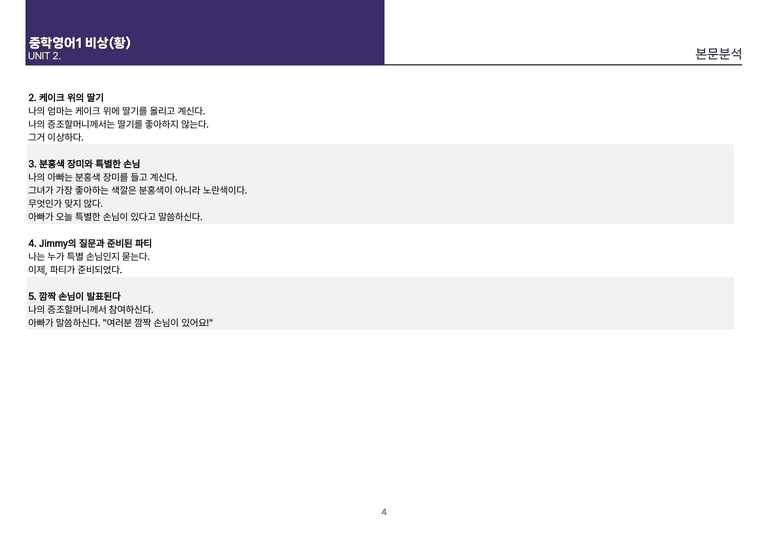 중학영어1 비상(황)
UNIT 2.

본문분석

2. 케이크 위의 딸기
나의 엄마는 케이크 위에 딸기를 올리고 계신다.
나의 증조할머니께서는 딸기를 좋아하지 않는다.
그거 이상하다.

3. 분홍색 장미와 특별한 손님
나의 아빠는 분홍색 장미를 들고 계신다.
그녀가 가장 좋아하는 색깔은 분홍색이 아니라 노란색이다.
무엇인가 맞지 않다.
아빠가 오늘 특별한 손님이 있다고 말씀하신다.

4. Jimmy의 질문과 준비된 파티
나는 누가 특별 손님인지 묻는다.
이제, 파티가 준비되었다.

5. 깜짝 손님이 발표된다
나의 증조할머니께서 참여하신다.
아빠가 말씀하신다. "여러분 깜짝 손님이 있어요!"

4